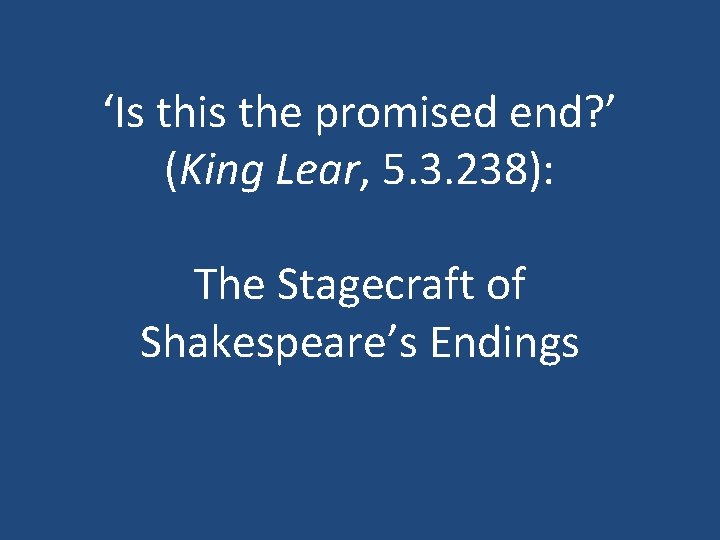 ‘Is this the promised end?’ (King Lear, 5.3.238):

The Stagecraft of Shakespeare’s Endings